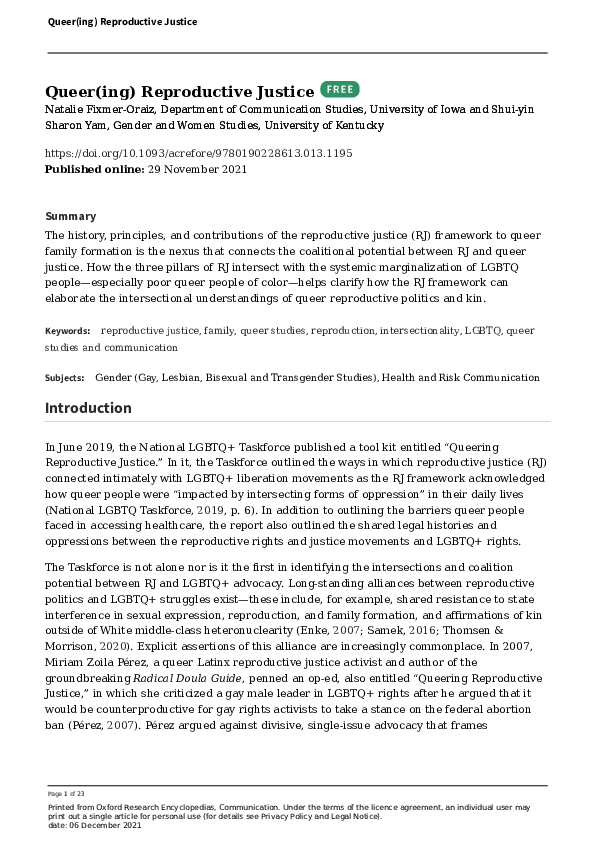 Queer(ing) Reproductive Justice

Queer(ing) Reproductive Justice FREE

Natalie Fixmer-Oraiz, Department of Communication Studies, University of Iowa and Shui-yin Sharon Yam, Gender and Women Studies, University of Kentucky

https://doi.org/10.1093/acrefore/9780190228613.013.1195

Published online: 29 November 2021

Summary

The history, principles, and contributions of the reproductive justice (RJ) framework to queer family formation is the nexus that connects the coalitional potential between RJ and queer justice. How the three pillars of RJ intersect with the systemic marginalization of LGBTQ people—especially poor queer people of color—helps clarify how the RJ framework can elaborate the intersectional understandings of queer reproductive politics and kin.

Keywords: reproductive justice, family, queer studies, reproduction, intersectionality, LGBTQ, queer studies and communication

Subjects: Gender (Gay, Lesbian, Bisexual and Transgender Studies), Health and Risk Communication

Introduction

In June 2019, the National LGBTQ+ Taskforce published a tool kit entitled “Queering Reproductive Justice.” In it, the Taskforce outlined the ways in which reproductive justice (RJ) connected intimately with LGBTQ+ liberation movements as the RJ framework acknowledged how queer people were “impacted by intersecting forms of oppression” in their daily lives (National LGBTQ Taskforce, 2019, p. 6). In addition to outlining the barriers queer people faced in accessing healthcare, the report also outlined the shared legal histories and oppressions between the reproductive rights and justice movements and LGBTQ+ rights.

The Taskforce is not alone nor is it the first in identifying the intersections and coalition potential between RJ and LGBTQ+ advocacy. Long-standing alliances between reproductive politics and LGBTQ+ struggles exist—these include, for example, shared resistance to state interference in sexual expression, reproduction, and family formation, and affirmations of kin outside of White middle-class heteronuclearity (Enke, 2007; Samek, 2016; Thomsen & Morrison, 2020). Explicit assertions of this alliance are increasingly commonplace. In 2007, Miriam Zoila Pérez, a queer Latinx reproductive justice activist and author of the groundbreaking Radical Doula Guide, penned an op-ed, also entitled “Queering Reproductive Justice,” in which she criticized a gay male leader in LGBTQ+ rights after he argued that it would be counterproductive for gay rights activists to take a stance on the federal abortion ban (Pérez, 2007). Pérez argued against divisive, single-issue advocacy that frames

Page 1 of 23

Printed from Oxford Research Encyclopedias, Communication. Under the terms of the licence agreement, an individual user may print out a single article for personal use (for details see Privacy Policy and Legal Notice).
date: 06 December 2021